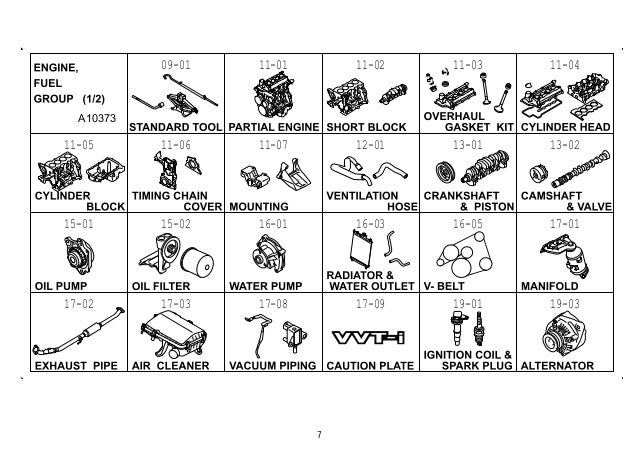 | ENGINE, FUEL GROUP (1/2) A10373 | 09-01 STANDARD TOOL | 11-01 PARTIAL ENGINE | 11-02 SHORT BLOCK | 11-03 OVERHAUL GASKET KIT | 11-04 CYLINDER HEAD |
|---|---|---|---|---|---|
| 11-05 CYLINDER BLOCK | 11-06 TIMING CHAIN COVER | 11-07 MOUNTING | 12-01 VENTILATION HOSE | 13-01 CRANKSHAFT & PISTON | 13-02 CAMSHAFT & VALVE |
| 15-01 OIL PUMP | 15-02 OIL FILTER | 16-01 WATER PUMP | 16-03 RADIATOR & WATER OUTLET | 16-05 V- BELT | 17-01 MANIFOLD |
| 17-02 EXHAUST PIPE | 17-03 AIR CLEANER | 17-08 VACUUM PIPING | 17-09 VVT-i CAUTION PLATE | 19-01 IGNITION COIL & SPARK PLUG | 19-03 ALTERNATOR |

7